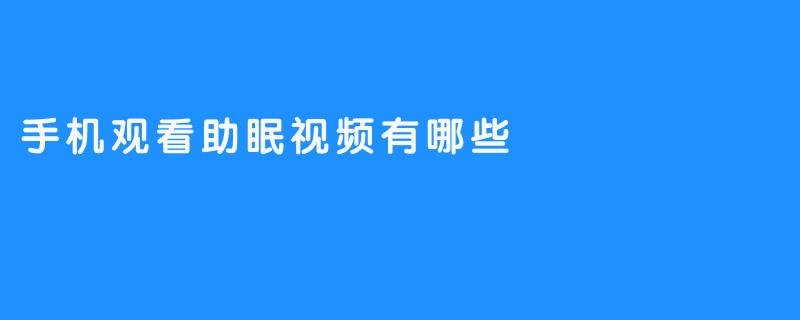 手机观看助眠视频有哪些